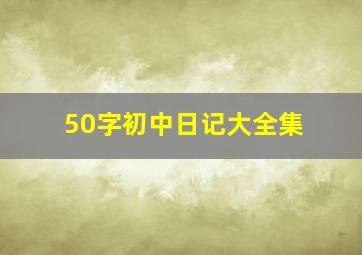 50字初中日记大全集